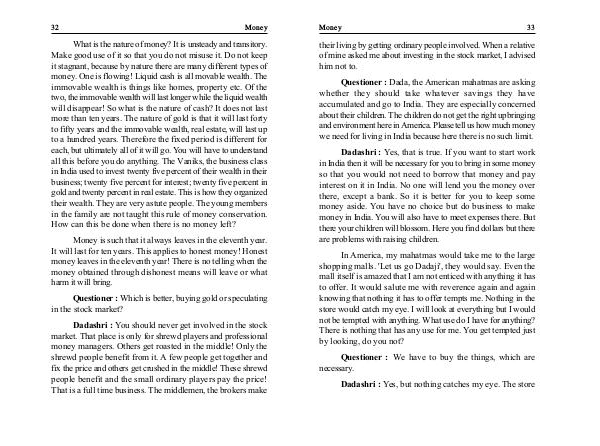 32 Money

What is the nature of money? It is unsteady and transitory. Make good use of it so that you do not misuse it. Do not keep it stagnant, because by nature there are many different types of money. One is flowing! Liquid cash is all movable wealth. The immovable wealth is things like homes, property etc. Of the two, the immovable wealth will last longer while the liquid wealth will disappear! So what is the nature of cash? It does not last more than ten years. The nature of gold is that it will last forty to fifty years and the immovable wealth, real estate, will last up to a hundred years. Therefore the fixed period is different for each, but ultimately all of it will go. You will have to understand all this before you do anything. The Vaniks, the business class in India used to invest twenty five percent of their wealth in their business; twenty five percent for interest; twenty five percent in gold and twenty percent in real estate. This is how they organized their wealth. They are very astute people. The young members in the family are not taught this rule of money conservation. How can this be done when there is no money left?

Money is such that it always leaves in the eleventh year. It will last for ten years. This applies to honest money! Honest money leaves in the eleventh year! There is no telling when the money obtained through dishonest means will leave or what harm it will bring.

Questioner : Which is better, buying gold or speculating in the stock market?

Dadashri : You should never get involved in the stock market. That place is only for shrewd players and professional money managers. Others get roasted in the middle! Only the shrewd people benefit from it. A few people get together and fix the price and others get crushed in the middle! These shrewd people benefit and the small ordinary players pay the price! That is a full time business. The middlemen, the brokers make

Money 33

their living by getting ordinary people involved. When a relative of mine asked me about investing in the stock market, I advised him not to.

Questioner : Dada, the American mahatmas are asking whether they should take whatever savings they have accumulated and go to India. They are especially concerned about their children. The children do not get the right upbringing and environment here in America. Please tell us how much money we need for living in India because here there is no such limit.

Dadashri : Yes, that is true. If you want to start work in India then it will be necessary for you to bring in some money so that you would not need to borrow that money and pay interest on it in India. No one will lend you the money over there, except a bank. So it is better for you to keep some money aside. You have no choice but do business to make money in India. You will also have to meet expenses there. But there your children will blossom. Here you find dollars but there are problems with raising children.

In America, my mahatmas would take me to the large shopping malls. 'Let us go Dadaji', they would say. Even the mall itself is amazed that I am not enticed with anything it has to offer. It would salute me with reverence again and again knowing that nothing it has to offer tempts me. Nothing in the store would catch my eye. I will look at everything but I would not be tempted with anything. What use do I have for anything? There is nothing that has any use for me. You get tempted just by looking, do you not?

Questioner : We have to buy the things, which are necessary.

Dadashri : Yes, but nothing catches my eye. The store